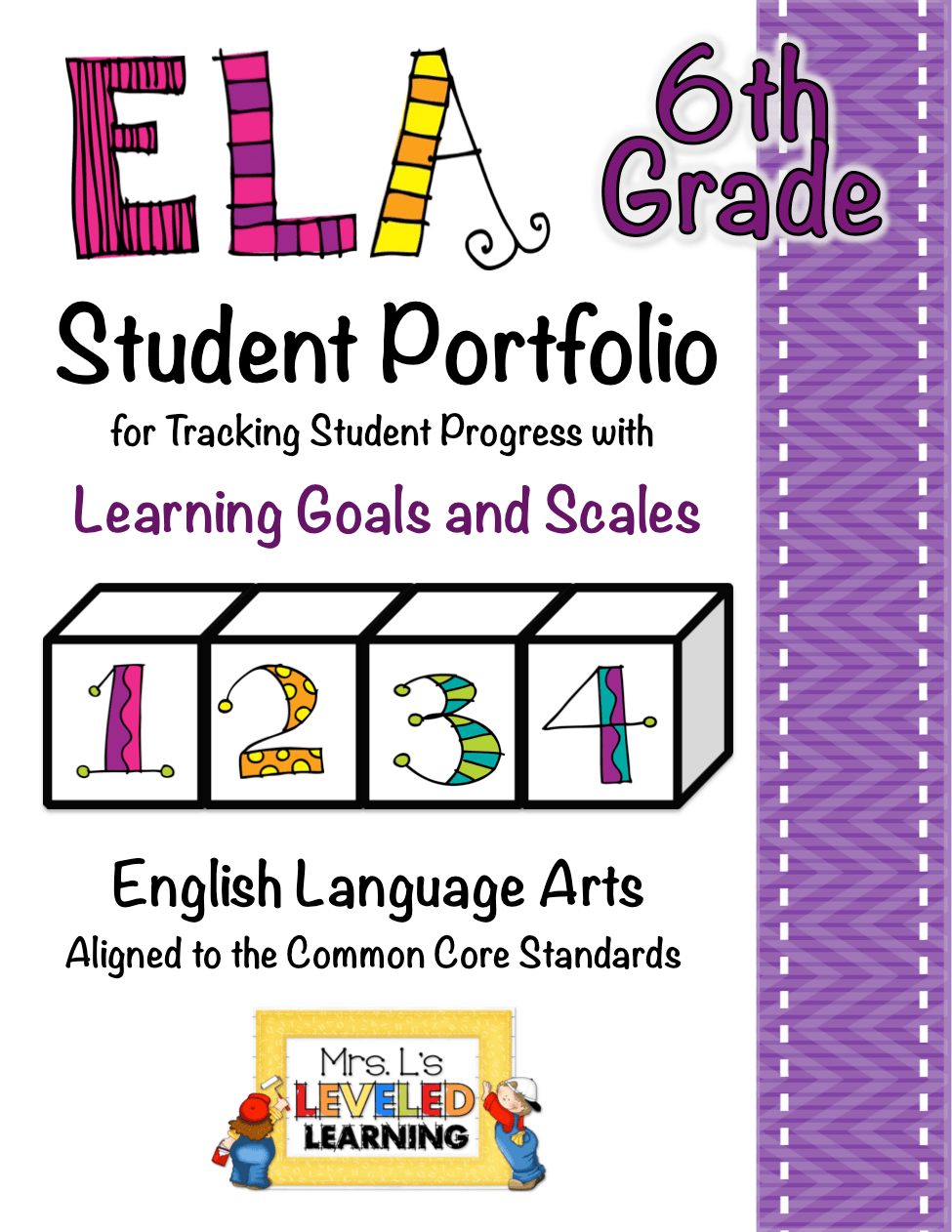 ELA

6th Grade

Student Portfolio

for Tracking Student Progress with

Learning Goals and Scales

1 2 3 4

English Language Arts

Aligned to the Common Core Standards

Mrs. L's
LEVELED
LEARNING